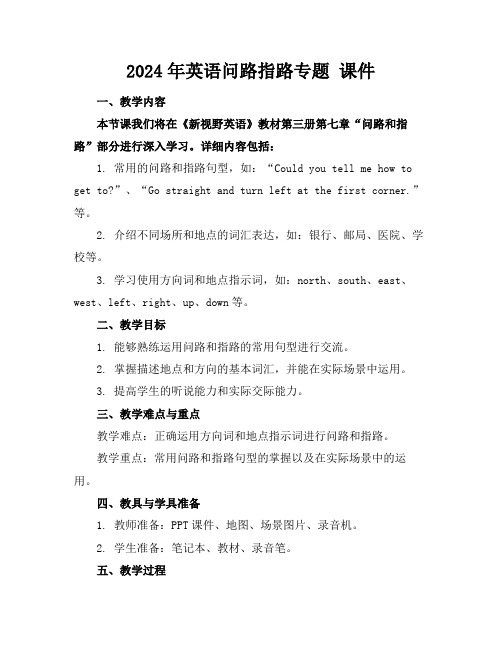 2024年英语问路指路专题 课件

一、教学内容

本节课我们将在《新视野英语》教材第三册第七章“问路和指路”部分进行深入学习。详细内容包括：

1. 常用的问路和指路句型，如：“Could you tell me how to get to?”、“Go straight and turn left at the first corner.”等。

2. 介绍不同场所和地点的词汇表达，如：银行、邮局、医院、学校等。

3. 学习使用方向词和地点指示词，如：north、south、east、west、left、right、up、down等。

二、教学目标

1. 能够熟练运用问路和指路的常用句型进行交流。

2. 掌握描述地点和方向的基本词汇，并能在实际场景中运用。

3. 提高学生的听说能力和实际交际能力。

三、教学难点与重点

教学难点：正确运用方向词和地点指示词进行问路和指路。

教学重点：常用问路和指路句型的掌握以及在实际场景中的运用。

四、教具与学具准备

1. 教师准备：PPT课件、地图、场景图片、录音机。

2. 学生准备：笔记本、教材、录音笔。

五、教学过程